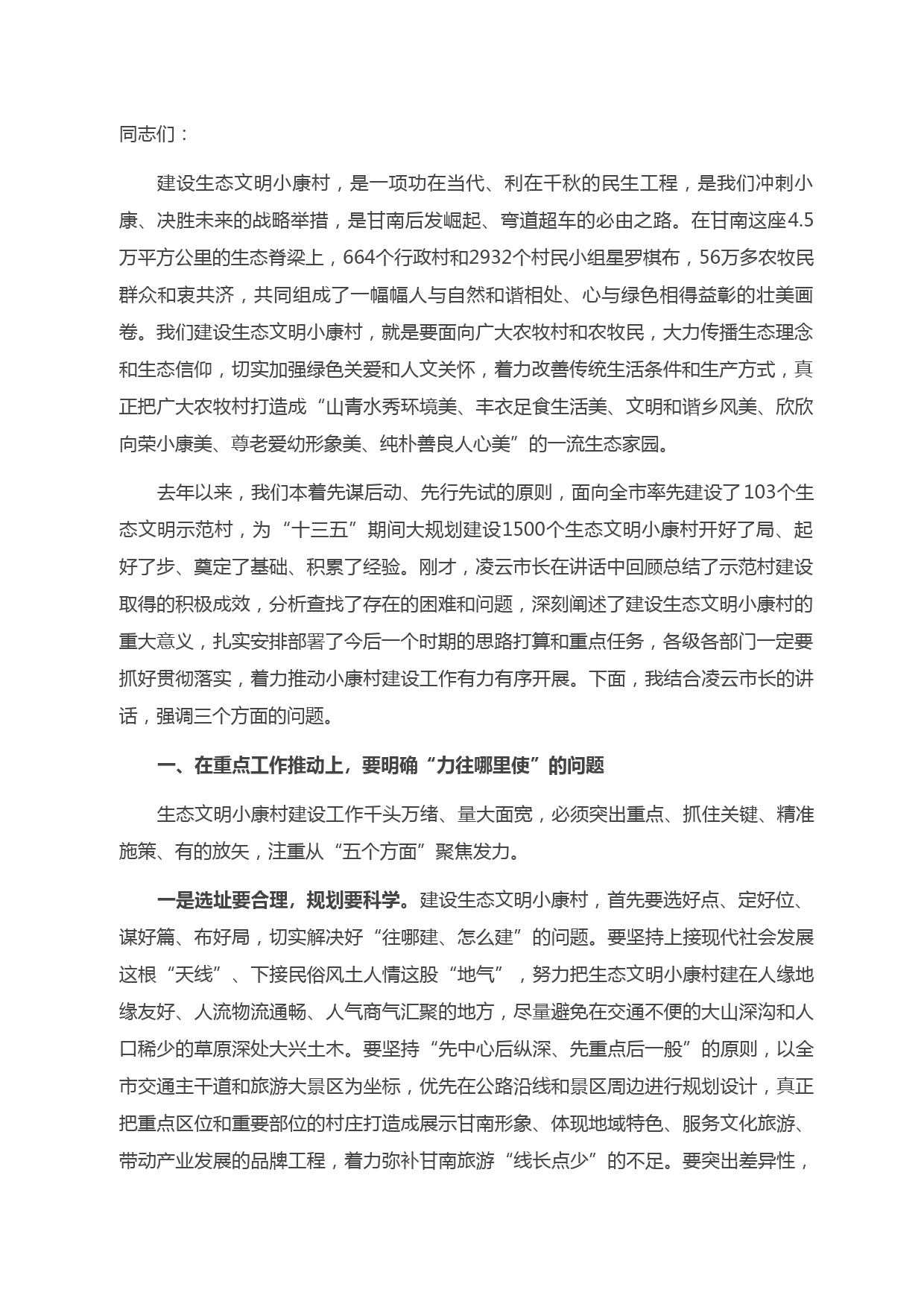 同志们：

建设生态文明小康村，是一项功在当代、利在千秋的民生工程，是我们冲刺小康、决胜未来的战略举措，是甘南后发崛起、弯道超车的必由之路。在甘南这座4.5万平方公里的生态脊梁上，664个行政村和2932个村民小组星罗棋布，56万多农牧民群众和衷共济，共同组成了一幅幅人与自然和谐相处、心与绿色相得益彰的壮美画卷。我们建设生态文明小康村，就是要面向广大农牧村和农牧民，大力传播生态理念和生态信仰，切实加强绿色关爱和人文关怀，着力改善传统生活条件和生产方式，真正把广大农牧村打造成“山青水秀环境美、丰衣足食生活美、文明和谐乡风美、欣欣向荣小康美、尊老爱幼形象美、纯朴善良人心美”的一流生态家园。

去年以来，我们本着先谋后动、先行先试的原则，面向全市率先建设了103个生态文明示范村，为“十三五”期间大规划建设1500个生态文明小康村开好了局、起好了步、奠定了基础、积累了经验。刚才，凌云市长在讲话中回顾总结了示范村建设取得的积极成效，分析查找了存在的困难和问题，深刻阐述了建设生态文明小康村的重大意义，扎实安排部署了今后一个时期的思路打算和重点任务，各级各部门一定要抓好贯彻落实，着力推动小康村建设工作有力有序开展。下面，我结合凌云市长的讲话，强调三个方面的问题。

一、在重点工作推动上，要明确“力往哪里使”的问题

生态文明小康村建设工作千头万绪、量大面宽，必须突出重点、抓住关键、精准施策、有的放矢，注重从“五个方面”聚焦发力。

一是选址要合理，规划要科学。建设生态文明小康村，首先要选好点、定好位、谋好篇、布好局，切实解决好“往哪建、怎么建”的问题。要坚持上接现代社会发展这根“天线”、下接民俗风土人情这股“地气”，努力把生态文明小康村建在人缘地缘友好、人流物流通畅、人气商气汇聚的地方，尽量避免在交通不便的大山深沟和人口稀少的草原深处大兴土木。要坚持“先中心后纵深、先重点后一般”的原则，以全市交通主干道和旅游大景区为坐标，优先在公路沿线和景区周边进行规划设计，真正把重点区位和重要部位的村庄打造成展示甘南形象、体现地域特色、服务文化旅游、带动产业发展的品牌工程，着力弥补甘南旅游“线长点少”的不足。要突出差异性，